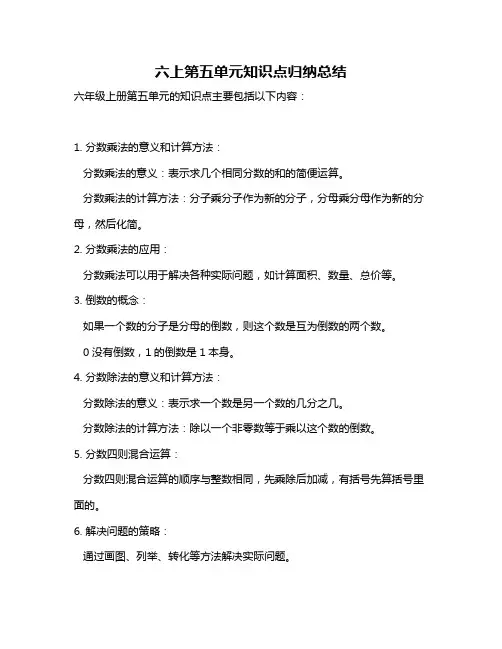 六上第五单元知识点归纳总结

六年级上册第五单元的知识点主要包括以下内容：

1. 分数乘法的意义和计算方法：

分数乘法的意义：表示求几个相同分数的和的简便运算。

分数乘法的计算方法：分子乘分子作为新的分子，分母乘分母作为新的分母，然后化简。

2. 分数乘法的应用：

分数乘法可以用于解决各种实际问题，如计算面积、数量、总价等。

3. 倒数的概念：

如果一个数的分子是分母的倒数，则这个数是互为倒数的两个数。

0 没有倒数，1 的倒数是 1 本身。

4. 分数除法的意义和计算方法：

分数除法的意义：表示求一个数是另一个数的几分之几。

分数除法的计算方法：除以一个非零数等于乘以这个数的倒数。

5. 分数四则混合运算：

分数四则混合运算的顺序与整数相同，先乘除后加减，有括号先算括号里面的。

6. 解决问题的策略：

通过画图、列举、转化等方法解决实际问题。